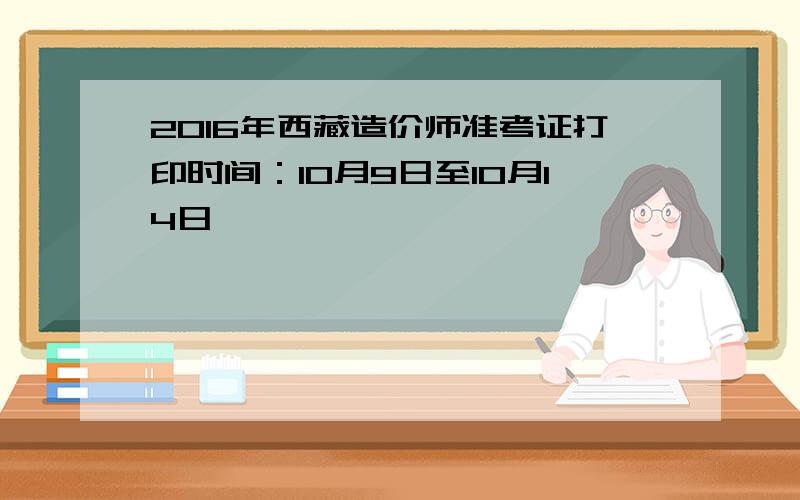 2016年西藏造价师准考证打印时间：10月9日至10月14日